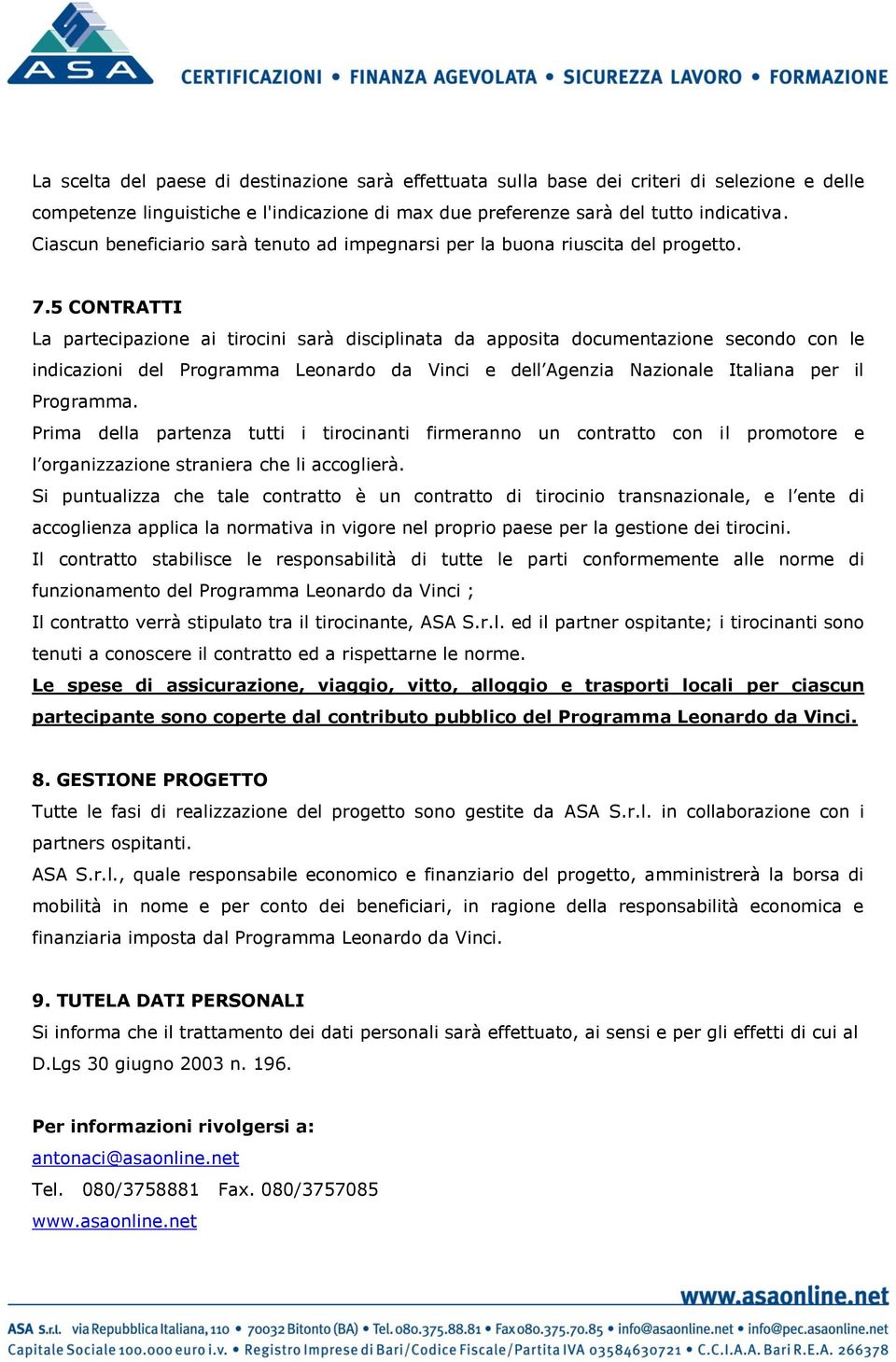 ASA

CERTIFICAZIONI • FINANZA AGEVOLATA • SICUREZZA LAVORO • FORMAZIONE

La scelta del paese di destinazione sarà effettuata sulla base dei criteri di selezione e delle competenze linguistiche e l'indicazione di max due preferenze sarà del tutto indicativa. Ciascun beneficiario sarà tenuto ad impegnarsi per la buona riuscita del progetto.

7.5 CONTRATTI
La partecipazione ai tirocini sarà disciplinata da apposita documentazione secondo con le indicazioni del Programma Leonardo da Vinci e dell'Agenzia Nazionale Italiana per il Programma.
Prima della partenza tutti i tirocinanti firmeranno un contratto con il promotore e l'organizzazione straniera che li accoglierà.
Si puntualizza che tale contratto è un contratto di tirocinio transnazionale, e l'ente di accoglienza applica la normativa in vigore nel proprio paese per la gestione dei tirocini.
Il contratto stabilisce le responsabilità di tutte le parti conformemente alle norme di funzionamento del Programma Leonardo da Vinci ;
Il contratto verrà stipulato tra il tirocinante, ASA S.r.l. ed il partner ospitante; i tirocinanti sono tenuti a conoscere il contratto ed a rispettarne le norme.
Le spese di assicurazione, viaggio, vitto, alloggio e trasporti locali per ciascun partecipante sono coperte dal contributo pubblico del Programma Leonardo da Vinci.

8. GESTIONE PROGETTO
Tutte le fasi di realizzazione del progetto sono gestite da ASA S.r.l. in collaborazione con i partners ospitanti.
ASA S.r.l., quale responsabile economico e finanziario del progetto, amministrerà la borsa di mobilità in nome e per conto dei beneficiari, in ragione della responsabilità economica e finanziaria imposta dal Programma Leonardo da Vinci.

9. TUTELA DATI PERSONALI
Si informa che il trattamento dei dati personali sarà effettuato, ai sensi e per gli effetti di cui al D.Lgs 30 giugno 2003 n. 196.

Per informazioni rivolgersi a:
antonaci@asaonline.net
Tel. 080/3758881 Fax. 080/3757085
www.asaonline.net

www.asaonline.net
ASA S.r.l. via Repubblica Italiana, 110 • 70032 Bitonto (BA) • Tel. 080.375.88.81 • Fax 080.375.70.85 • info@asaonline.net • info@pec.asaonline.net
Capitale Sociale 100.000 euro i.v. • Registro Imprese di Bari/Codice Fiscale/Partita IVA 03584630721 • C.C.I.A.A. Bari R.E.A. 266378